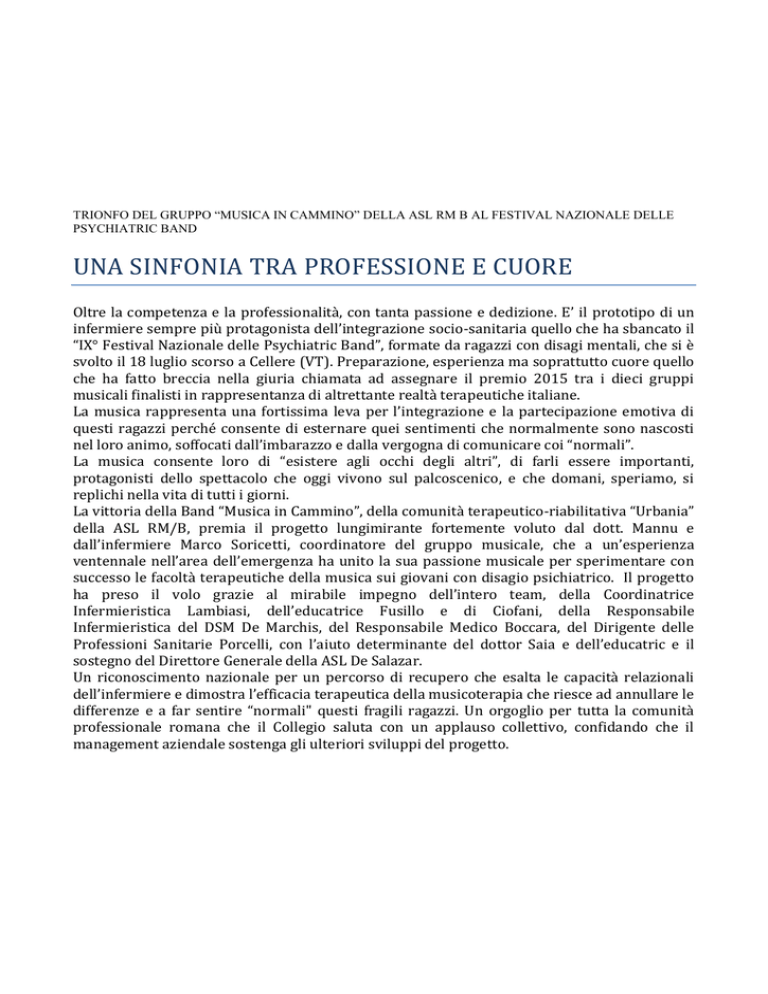 TRIONFO DEL GRUPPO “MUSICA IN CAMMINO” DELLA ASL RM B AL FESTIVAL NAZIONALE DELLE PSYCHIATRIC BAND

UNA SINFONIA TRA PROFESSIONE E CUORE

Oltre la competenza e la professionalità, con tanta passione e dedizione. E’ il prototipo di un infermiere sempre più protagonista dell’integrazione socio-sanitaria quello che ha sbancato il “IX° Festival Nazionale delle Psychiatric Band”, formate da ragazzi con disagi mentali, che si è svolto il 18 luglio scorso a Cellere (VT). Preparazione, esperienza ma soprattutto cuore quello che ha fatto breccia nella giuria chiamata ad assegnare il premio 2015 tra i dieci gruppi musicali finalisti in rappresentanza di altrettante realtà terapeutiche italiane.
La musica rappresenta una fortissima leva per l’integrazione e la partecipazione emotiva di questi ragazzi perché consente di esternare quei sentimenti che normalmente sono nascosti nel loro animo, soffocati dall’imbarazzo e dalla vergogna di comunicare coi “normali”.
La musica consente loro di “esistere agli occhi degli altri”, di farli essere importanti, protagonisti dello spettacolo che oggi vivono sul palcoscenico, e che domani, speriamo, si replichi nella vita di tutti i giorni.
La vittoria della Band “Musica in Cammino”, della comunità terapeutico-riabilitativa “Urbania” della ASL RM/B, premia il progetto lungimirante fortemente voluto dal dott. Mannu e dall’infermiere Marco Soricetti, coordinatore del gruppo musicale, che a un’esperienza ventennale nell’area dell’emergenza ha unito la sua passione musicale per sperimentare con successo le facoltà terapeutiche della musica sui giovani con disagio psichiatrico. Il progetto ha preso il volo grazie al mirabile impegno dell’intero team, della Coordinatrice Infermieristica Lambiasi, dell’educatrice Fusillo e di Ciofani, della Responsabile Infermieristica del DSM De Marchis, del Responsabile Medico Boccara, del Dirigente delle Professioni Sanitarie Porcelli, con l’aiuto determinante del dottor Saia e dell’educatric e il sostegno del Direttore Generale della ASL De Salazar.
Un riconoscimento nazionale per un percorso di recupero che esalta le capacità relazionali dell’infermiere e dimostra l’efficacia terapeutica della musicoterapia che riesce ad annullare le differenze e a far sentire “normali” questi fragili ragazzi. Un orgoglio per tutta la comunità professionale romana che il Collegio saluta con un applauso collettivo, confidando che il management aziendale sostenga gli ulteriori sviluppi del progetto.